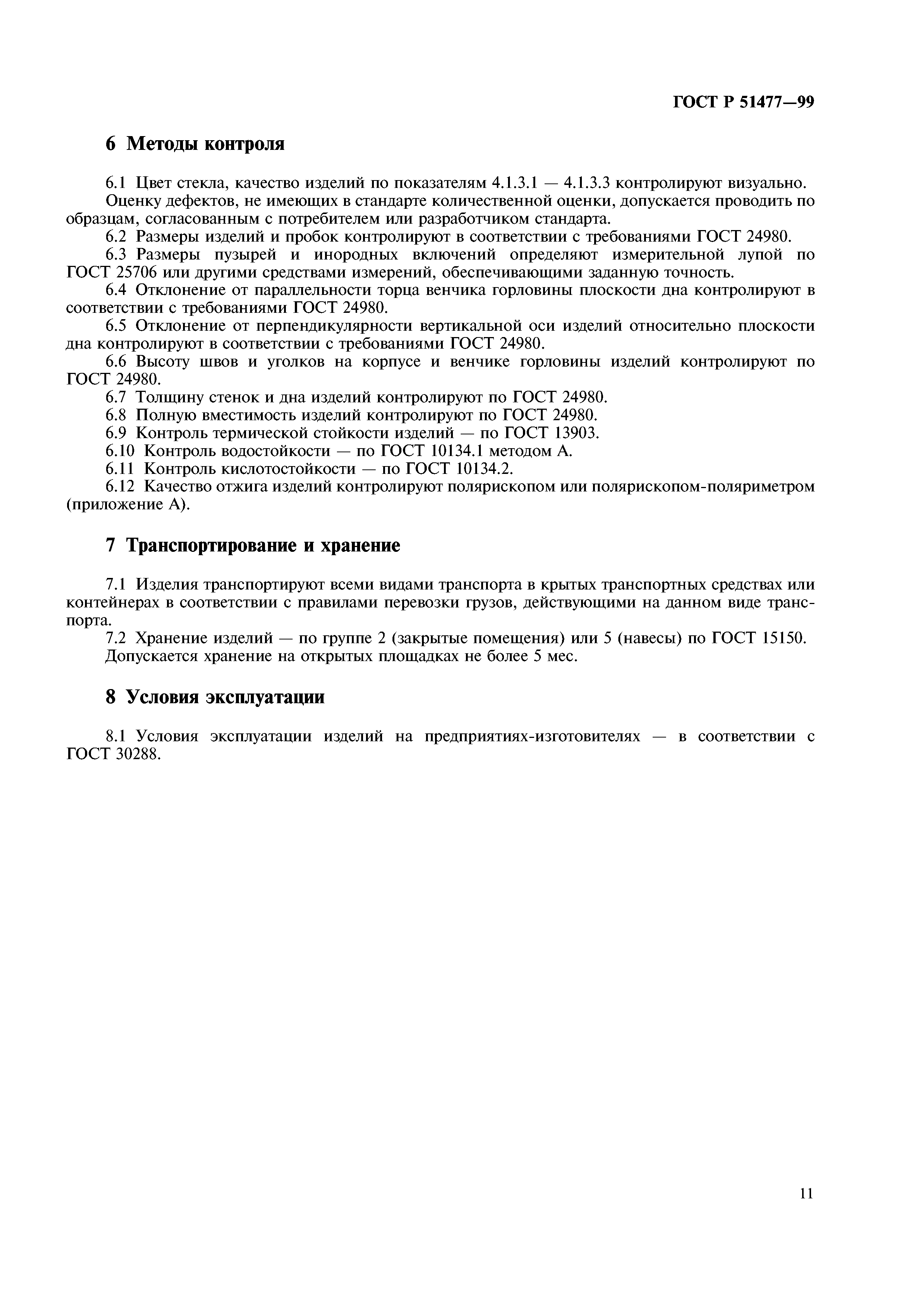 ГОСТ Р 51477—99

6 Методы контроля

6.1 Цвет стекла, качество изделий по показателям 4.1.3.1 — 4.1.3.3 контролируют визуально.

Оценку дефектов, не имеющих в стандарте количественной оценки, допускается проводить по образцам, согласованным с потребителем или разработчиком стандарта.

6.2 Размеры изделий и пробок контролируют в соответствии с требованиями ГОСТ 24980.

6.3 Размеры пузырей и инородных включений определяют измерительной лупой по ГОСТ 25706 или другими средствами измерений, обеспечивающими заданную точность.

6.4 Отклонение от параллельности торца венчика горловины плоскости дна контролируют в соответствии с требованиями ГОСТ 24980.

6.5 Отклонение от перпендикулярности вертикальной оси изделий относительно плоскости дна контролируют в соответствии с требованиями ГОСТ 24980.

6.6 Высоту швов и уголков на корпусе и венчике горловины изделий контролируют по ГОСТ 24980.

6.7 Толщину стенок и дна изделий контролируют по ГОСТ 24980.

6.8 Полную вместимость изделий контролируют по ГОСТ 24980.

6.9 Контроль термической стойкости изделий — по ГОСТ 13903.

6.10 Контроль водостойкости — по ГОСТ 10134.1 методом А.

6.11 Контроль кислотостойкости — по ГОСТ 10134.2.

6.12 Качество отжига изделий контролируют полярископом или полярископом-поляриметром (приложение А).

7 Транспортирование и хранение

7.1 Изделия транспортируют всеми видами транспорта в крытых транспортных средствах или контейнерах в соответствии с правилами перевозки грузов, действующими на данном виде транспорта.

7.2 Хранение изделий — по группе 2 (закрытые помещения) или 5 (навесы) по ГОСТ 15150.

Допускается хранение на открытых площадках не более 5 мес.

8 Условия эксплуатации

8.1 Условия эксплуатации изделий на предприятиях-изготовителях — в соответствии с ГОСТ 30288.

11